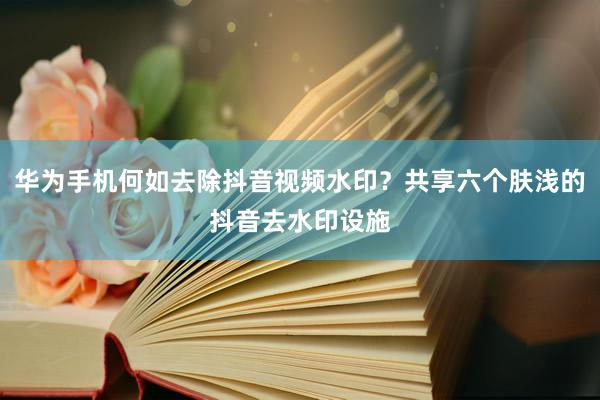 华为手机何如去除抖音视频水印？共享六个肤浅的抖音去水印设施